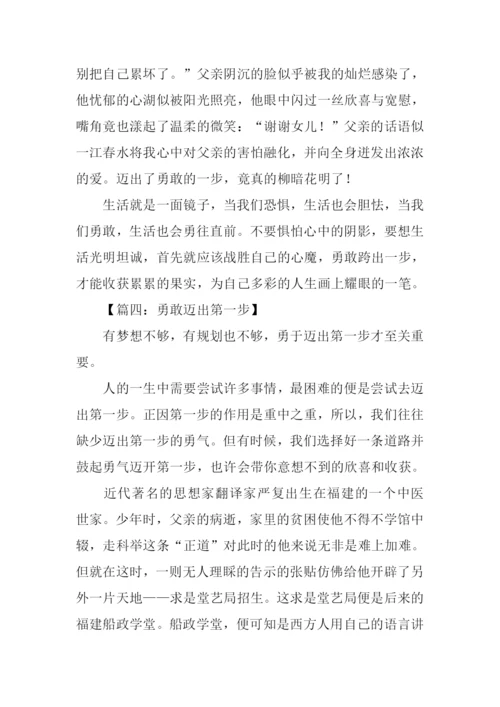 别把自己累坏了。”父亲阴沉的脸似乎被我的灿烂感染了，他忧郁的心湖似被阳光照亮，他眼中闪过一丝欣喜与宽慰，嘴角竟也漾起了温柔的微笑：“谢谢女儿！”父亲的话语似一江春水将我心中对父亲的害怕融化，并向全身迸发出浓浓的爱。迈出了勇敢的一步，竟真的柳暗花明了！

生活就是一面镜子，当我们恐惧，生活也会胆怯，当我们勇敢，生活也会勇往直前。不要惧怕心中的阴影，要想生活光明坦诚，首先就应该战胜自己的心魔，勇敢跨出一步，才能收获累累的果实，为自己多彩的人生画上耀眼的一笔。

【篇四：勇敢迈出第一步】

有梦想不够，有规划也不够，勇于迈出第一步才至关重要。

人的一生中需要尝试许多事情，最困难的便是尝试去迈出第一步。正因第一步的作用是重中之重，所以，我们往往缺少迈出第一步的勇气。但有时候，我们选择好一条道路并鼓起勇气迈开第一步，也许会带你意想不到的欣喜和收获。

近代著名的思想家翻译家严复出生在福建的一个中医世家。少年时，父亲的病逝，家里的贫困使他不得不学馆中辍，走科举这条“正道”对此时的他来说无非是难上加难。但就在这时，一则无人理睬的告示的张贴仿佛给他开辟了另外一片天地——求是堂艺局招生。这求是堂艺局便是后来的福建船政学堂。船政学堂，便可知是西方人用自己的语言讲